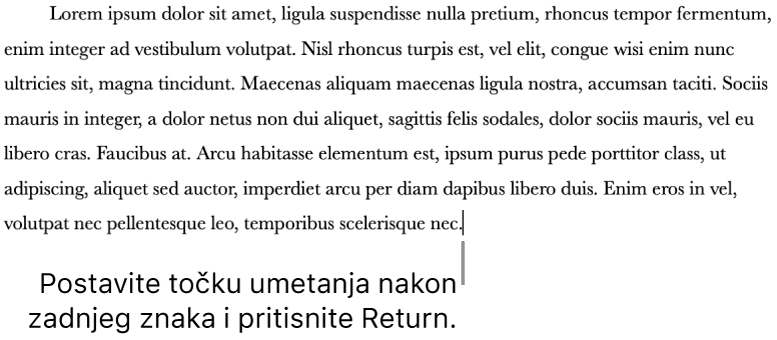 Lorem ipsum dolor sit amet, ligula suspendisse nulla pretium, rhoncus tempor fermentum, enim integer ad vestibulum volutpat. Nisl rhoncus turpis est, vel elit, congue wisi enim nunc ultricies sit, magna tincidunt. Maecenas aliquam maecenas ligula nostra, accumsan taciti. Sociis mauris in integer, a dolor netus non dui aliquet, sagittis felis sodales, dolor sociis mauris, vel eu libero cras. Faucibus at. Arcu habitasse elementum est, ipsum purus pede porttitor class, ut adipiscing, aliquet sed auctor, imperdiet arcu per diam dapibus libero duis. Enim eros in vel, volutpat nec pellentesque leo, temporibus scelerisque nec.

Postavite točku umetanja nakon zadnjeg znaka i pritisnite Return.